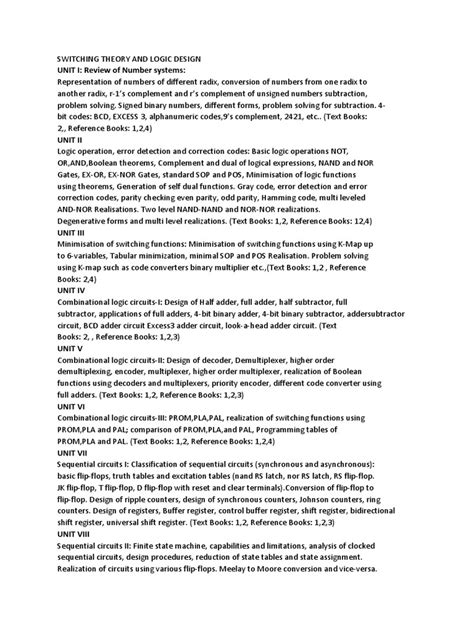 SWITCHING THEORY AND LOGIC DESIGN
UNIT I: Review of Number systems:
Representation of numbers of different radix, conversion of numbers from one radix to another radix, r-1's complement and r's complement of unsigned numbers subtraction, problem solving. Signed binary numbers, different forms, problem solving for subtraction. 4-bit codes: BCD, EXCESS 3, alphanumeric codes,9's complement, 2421, etc.. (Text Books: 2,, Reference Books: 1,2,4)
UNIT II
Logic operation, error detection and correction codes: Basic logic operations NOT, OR,AND,Boolean theorems, Complement and dual of logical expressions, NAND and NOR Gates, EX-OR, EX-NOR Gates, standard SOP and POS, Minimisation of logic functions using theorems, Generation of self dual functions. Gray code, error detection and error correction codes, parity checking even parity, odd parity, Hamming code, multi leveled AND-NOR Realisations. Two level NAND-NAND and NOR-NOR realizations. Degenerative forms and multi level realizations. (Text Books: 1,2, Reference Books: 12,4)
UNIT III
Minimisation of switching functions: Minimisation of switching functions using K-Map up to 6-variables, Tabular minimization, minimal SOP and POS Realisation. Problem solving using K-map such as code converters binary multiplier etc.,(Text Books: 1,2 , Reference Books: 2,4)
UNIT IV
Combinational logic circuits-I: Design of Half adder, full adder, half subtractor, full subtractor, applications of full adders, 4-bit binary adder, 4-bit binary subtractor, addersubtractor circuit, BCD adder circuit Excess3 adder circuit, look-a-head adder circuit. (Text Books: 2, , Reference Books: 1,2,3)
UNIT V
Combinational logic circuits-II: Design of decoder, Demultiplexer, higher order demultiplexing, encoder, multiplexer, higher order multiplexer, realization of Boolean functions using decoders and multiplexers, priority encoder, different code converter using full adders. (Text Books: 1,2, Reference Books: 1,2,3)
UNIT VI
Combinational logic circuits-III: PROM,PLA,PAL, realization of switching functions using PROM,PLA and PAL; comparison of PROM,PLA,and PAL, Programming tables of PROM,PLA and PAL. (Text Books: 1,2, Reference Books: 1,2,4)
UNIT VII
Sequential circuits I: Classification of sequential circuits (synchronous and asynchronous): basic flip-flops, truth tables and excitation tables (nand RS latch, nor RS latch, RS flip-flop. JK flip-flop, T flip-flop, D flip-flop with reset and clear terminals).Conversion of flip-flop to flip-flop. Design of ripple counters, design of synchronous counters, Johnson counters, ring counters. Design of registers, Buffer register, control buffer register, shift register, bidirectional shift register, universal shift register. (Text Books: 1,2, Reference Books: 1,2,3)
UNIT VIII
Sequential circuits II: Finite state machine, capabilities and limitations, analysis of clocked sequential circuits, design procedures, reduction of state tables and state assignment. Realization of circuits using various flip-flops. Meelay to Moore conversion and vice-versa.